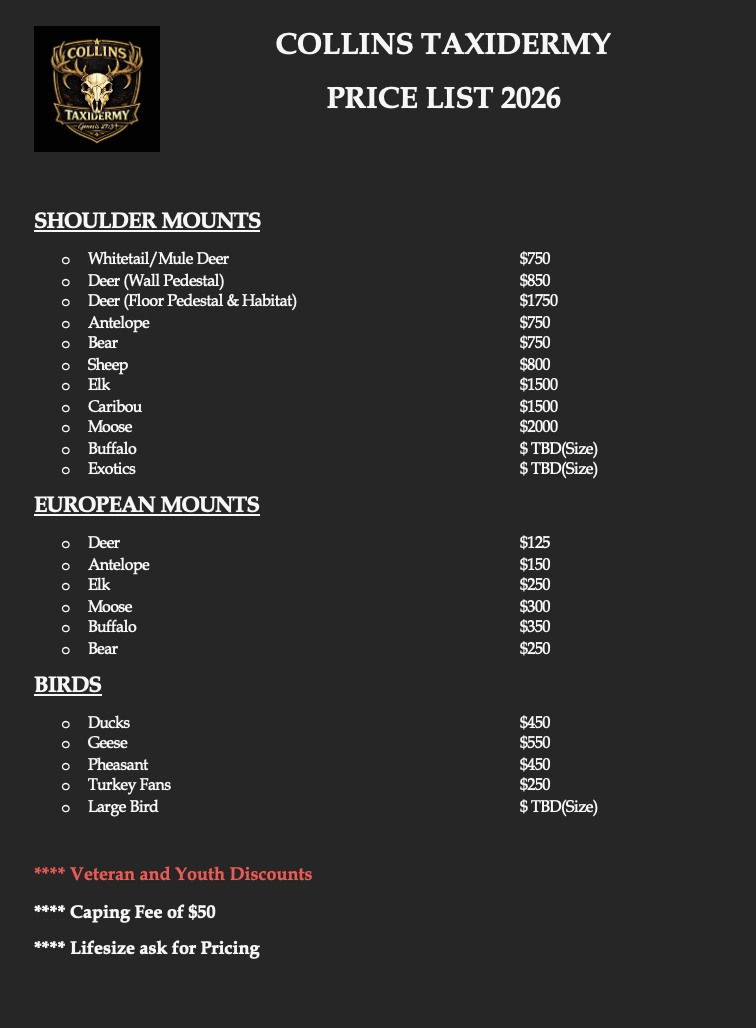 COLLINS TAXIDERMY Genesis 27:3

COLLINS TAXIDERMY

PRICE LIST 2026

SHOULDER MOUNTS

| | |
|---|---|
| Whitetail/Mule Deer | $750 |
| Deer (Wall Pedestal) | $850 |
| Deer (Floor Pedestal & Habitat) | $1750 |
| Antelope | $750 |
| Bear | $750 |
| Sheep | $800 |
| Elk | $1500 |
| Caribou | $1500 |
| Moose | $2000 |
| Buffalo | $ TBD(Size) |
| Exotics | $ TBD(Size) |

EUROPEAN MOUNTS

| | |
|---|---|
| Deer | $125 |
| Antelope | $150 |
| Elk | $250 |
| Moose | $300 |
| Buffalo | $350 |
| Bear | $250 |

BIRDS

| | |
|---|---|
| Ducks | $450 |
| Geese | $550 |
| Pheasant | $450 |
| Turkey Fans | $250 |
| Large Bird | $ TBD(Size) |

**** Veteran and Youth Discounts

**** Caping Fee of $50

**** Lifesize ask for Pricing